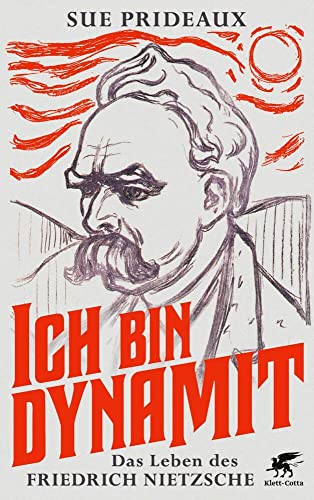 SUE PRIDEAUX

ICH BIN DYNAMIT

Das Leben des FRIEDRICH NIETZSCHE

Klett-Cotta